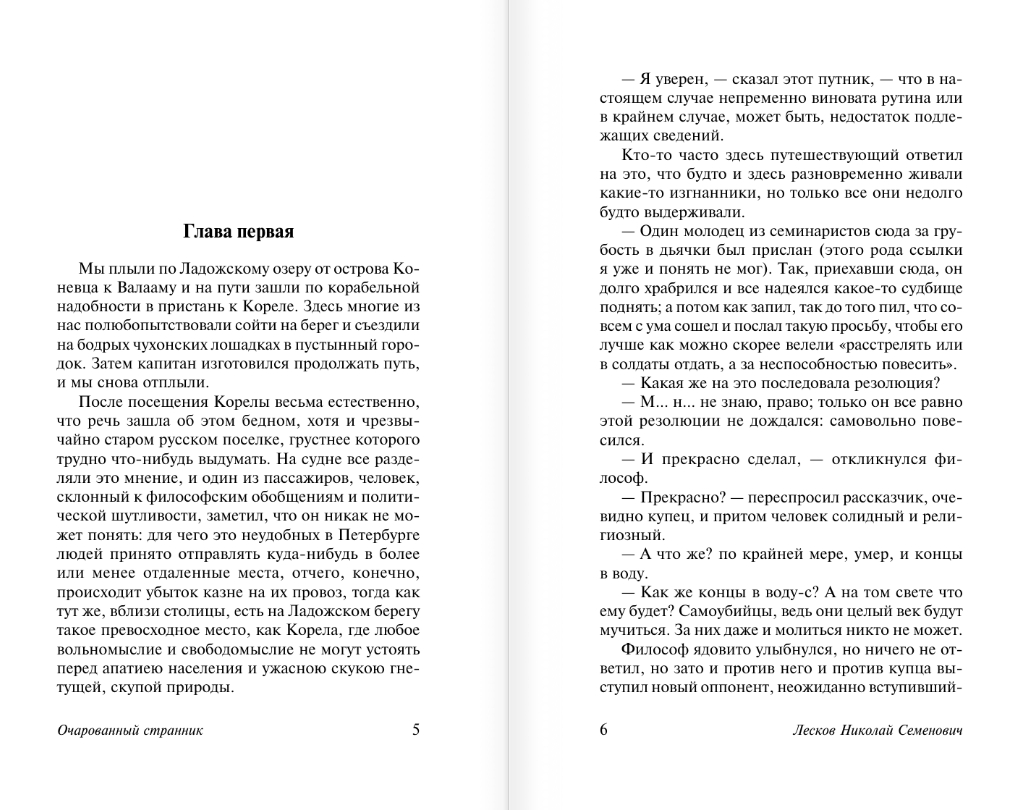 Глава первая

Мы плыли по Ладожскому озеру от острова Коневца к Валааму и на пути зашли по корабельной надобности в пристань к Кореле. Здесь многие из нас полюбопытствовали сойти на берег и съездили на бодрых чухонских лошадках в пустынный городок. Затем капитан изготовился продолжать путь, и мы снова отплыли.

После посещения Корелы весьма естественно, что речь зашла об этом бедном, хотя и чрезвычайно старом русском поселке, грустнее которого трудно что-нибудь выдумать. На судне все разделяли это мнение, и один из пассажиров, человек, склонный к философским обобщениям и политической шутливости, заметил, что он никак не может понять: для чего это неудобных в Петербурге людей принято отправлять куда-нибудь в более или менее отдаленные места, отчего, конечно, происходит убыток казне на их провоз, тогда как тут же, вблизи столицы, есть на Ладожском берегу такое превосходное место, как Корела, где любое вольномыслие и свободомыслие не могут устоять перед апатиею населения и ужасною скукою гнетущей, скупой природы.

Очарованный странник 5

— Я уверен, — сказал этот путник, — что в настоящем случае непременно виновата рутина или в крайнем случае, может быть, недостаток подлежащих сведений.

Кто-то часто здесь путешествующий ответил на это, что будто и здесь разновременно живали какие-то изгнанники, но только все они недолго будто выдерживали.

— Один молодец из семинаристов сюда за грубость в дьячки был прислан (этого рода ссылки я уже и понять не мог). Так, приехавши сюда, он долго храбрился и все надеялся какое-то судбище поднять; а потом как запил, так до того пил, что совсем с ума сошел и послал такую просьбу, чтобы его лучше как можно скорее велели «расстрелять или в солдаты отдать, а за неспособностью повесить».

— Какая же на это последовала резолюция?

— М... н... не знаю, право; только он все равно этой резолюции не дождался: самовольно повесился.

— И прекрасно сделал, — откликнулся философ.

— Прекрасно? — переспросил рассказчик, очевидно купец, и притом человек солидный и религиозный.

— А что же? по крайней мере, умер, и концы в воду.

— Как же концы в воду-с? А на том свете что ему будет? Самоубийцы, ведь они целый век будут мучиться. За них даже и молиться никто не может.

Философ ядовито улыбнулся, но ничего не ответил, но зато и против него и против купца выступил новый оппонент, неожиданно вступивший-

6 Лесков Николай Семенович